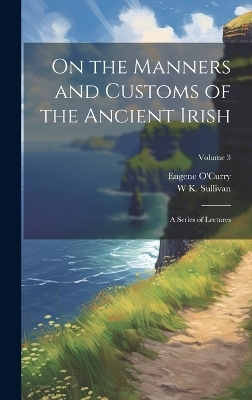 On the Manners and Customs of the Ancient Irish

Volume 3

Eugene O'Curry
W K. Sullivan

A Series of Lectures